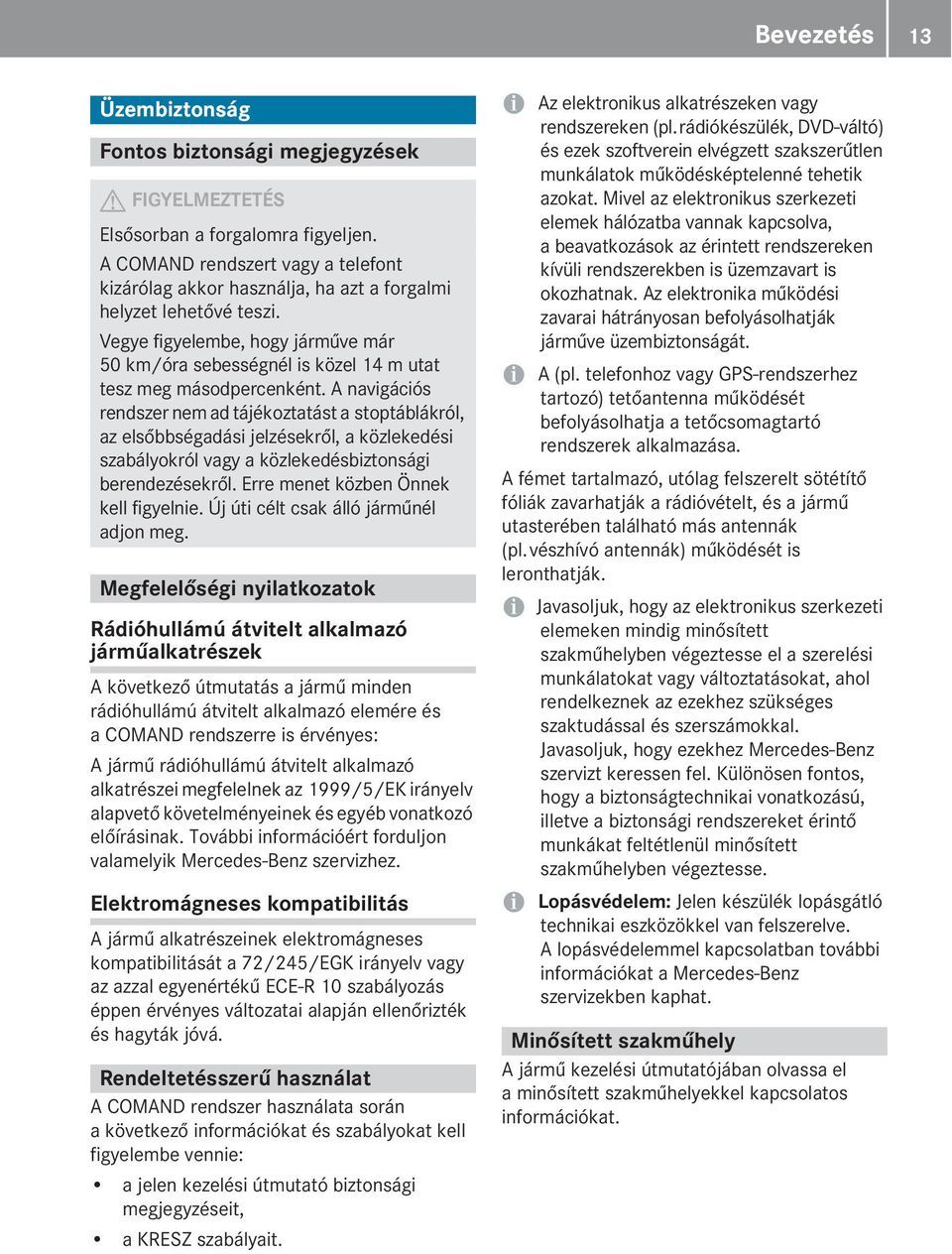 Bevezetés 13

Üzembiztonság

Fontos biztonsági megjegyzések

FIGYELMEZTETÉS

Elsősorban a forgalomra figyeljen.

A COMAND rendszert vagy a telefont kizárólag akkor használja, ha azt a forgalmi helyzet lehetővé teszi.

Vegye figyelembe, hogy járműve már 50 km/óra sebességnél is közel 14 m utat tesz meg másodpercenként. A navigációs rendszer nem ad tájékoztatást a stoptáblákról, az elsőbbségadási jelzésekről, a közlekedési szabályokról vagy a közlekedésbiztonsági berendezésekről. Erre menet közben Önnek kell figyelnie. Új úti célt csak álló járműnél adjon meg.

Megfelelőségi nyilatkozatok

Rádióhullámú átvitelt alkalmazó járműalkatrészek

A következő útmutatás a jármű minden rádióhullámú átvitelt alkalmazó elemére és a COMAND rendszerre is érvényes:

A jármű rádióhullámú átvitelt alkalmazó alkatrészei megfelelnek az 1999/5/EK irányelv alapvető követelményeinek és egyéb vonatkozó előírásinak. További információért forduljon valamelyik Mercedes-Benz szervizhez.

Elektromágneses kompatibilitás

A jármű alkatrészeinek elektromágneses kompatibilitását a 72/245/EGK irányelv vagy az azzal egyenértékű ECE-R 10 szabályozás éppen érvényes változatai alapján ellenőrizték és hagyták jóvá.

Rendeltetésszerű használat

A COMAND rendszer használata során a következő információkat és szabályokat kell figyelembe vennie:

• a jelen kezelési útmutató biztonsági megjegyzéseit,
• a KRESZ szabályait.

i Az elektronikus alkatrészeken vagy rendszereken (pl. rádiókészülék, DVD-váltó) és ezek szoftverein elvégzett szakszerűtlen munkálatok működésképtelenné tehetik azokat. Mivel az elektronikus szerkezeti elemek hálózatba vannak kapcsolva, a beavatkozások az érintett rendszereken kívüli rendszerekben is üzemzavart is okozhatnak. Az elektronika működési zavarai hátrányosan befolyásolhatják járműve üzembiztonságát.

i A (pl. telefonhoz vagy GPS-rendszerhez tartozó) tetőantenna működését befolyásolhatja a tetőcsomagtartó rendszerek alkalmazása.

A fémet tartalmazó, utólag felszerelt sötétítő fóliák zavarhatják a rádióvételt, és a jármű utasterében található más antennák (pl. vészhívó antennák) működését is leronthatják.

i Javasoljuk, hogy az elektronikus szerkezeti elemeken mindig minősített szakműhelyben végeztesse el a szerelési munkálatokat vagy változtatásokat, ahol rendelkeznek az ezekhez szükséges szaktudással és szerszámokkal. Javasoljuk, hogy ezekhez Mercedes-Benz szervizt keressen fel. Különösen fontos, hogy a biztonságtechnikai vonatkozású, illetve a biztonsági rendszereket érintő munkákat feltétlenül minősített szakműhelyben végeztesse.

i Lopásvédelem: Jelen készülék lopásgátló technikai eszközökkel van felszerelve. A lopásvédelemmel kapcsolatban további információkat a Mercedes-Benz szervizekben kaphat.

Minősített szakműhely

A jármű kezelési útmutatójában olvassa el a minősített szakműhelyekkel kapcsolatos információkat.